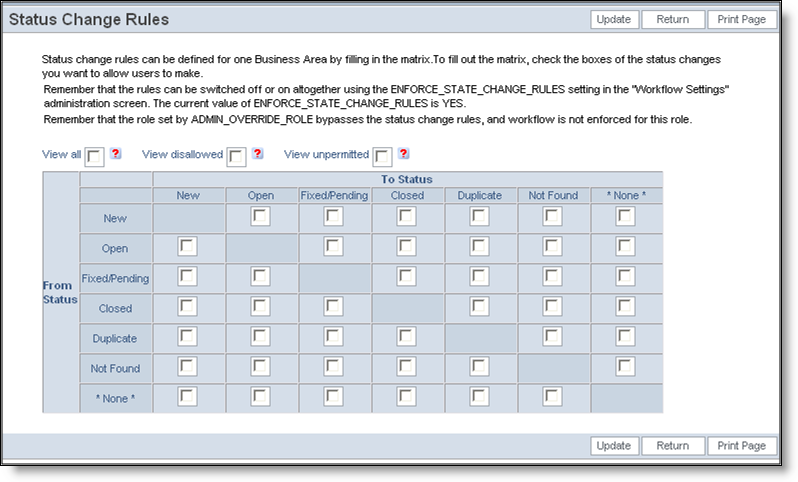 Status Change Rules

Update Return Print Page

Status change rules can be defined for one Business Area by filling in the matrix.To fill out the matrix, check the boxes of the status changes you want to allow users to make.

Remember that the rules can be switched off or on altogether using the ENFORCE_STATE_CHANGE_RULES setting in the "Workflow Settings" administration screen. The current value of ENFORCE_STATE_CHANGE_RULES is YES.

Remember that the role set by ADMIN_OVERRIDE_ROLE bypasses the status change rules, and workflow is not enforced for this role.

View all ? View disallowed ? View unpermitted ?

| | | To Status | | | | | | |
|---|---|---|---|---|---|---|---|---|
| | | New | Open | Fixed/Pending | Closed | Duplicate | Not Found | * None * |
| From Status | New | | | | | | | |
| | Open | | | | | | | |
| | Fixed/Pending | | | | | | | |
| | Closed | | | | | | | |
| | Duplicate | | | | | | | |
| | Not Found | | | | | | | |
| | * None * | | | | | | | |

Update Return Print Page